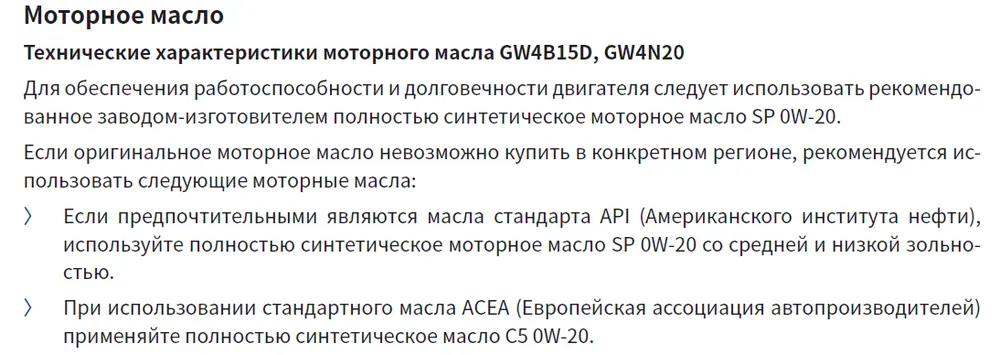 Моторное масло

Технические характеристики моторного масла GW4B15D, GW4N20

Для обеспечения работоспособности и долговечности двигателя следует использовать рекомендованное заводом-изготовителем полностью синтетическое моторное масло SP 0W-20.

Если оригинальное моторное масло невозможно купить в конкретном регионе, рекомендуется использовать следующие моторные масла:

〉 Если предпочтительными являются масла стандарта API (Американского института нефти), используйте полностью синтетическое моторное масло SP 0W-20 со средней и низкой зольностью.

〉 При использовании стандартного масла ACEA (Европейская ассоциация автопроизводителей) применяйте полностью синтетическое масло C5 0W-20.